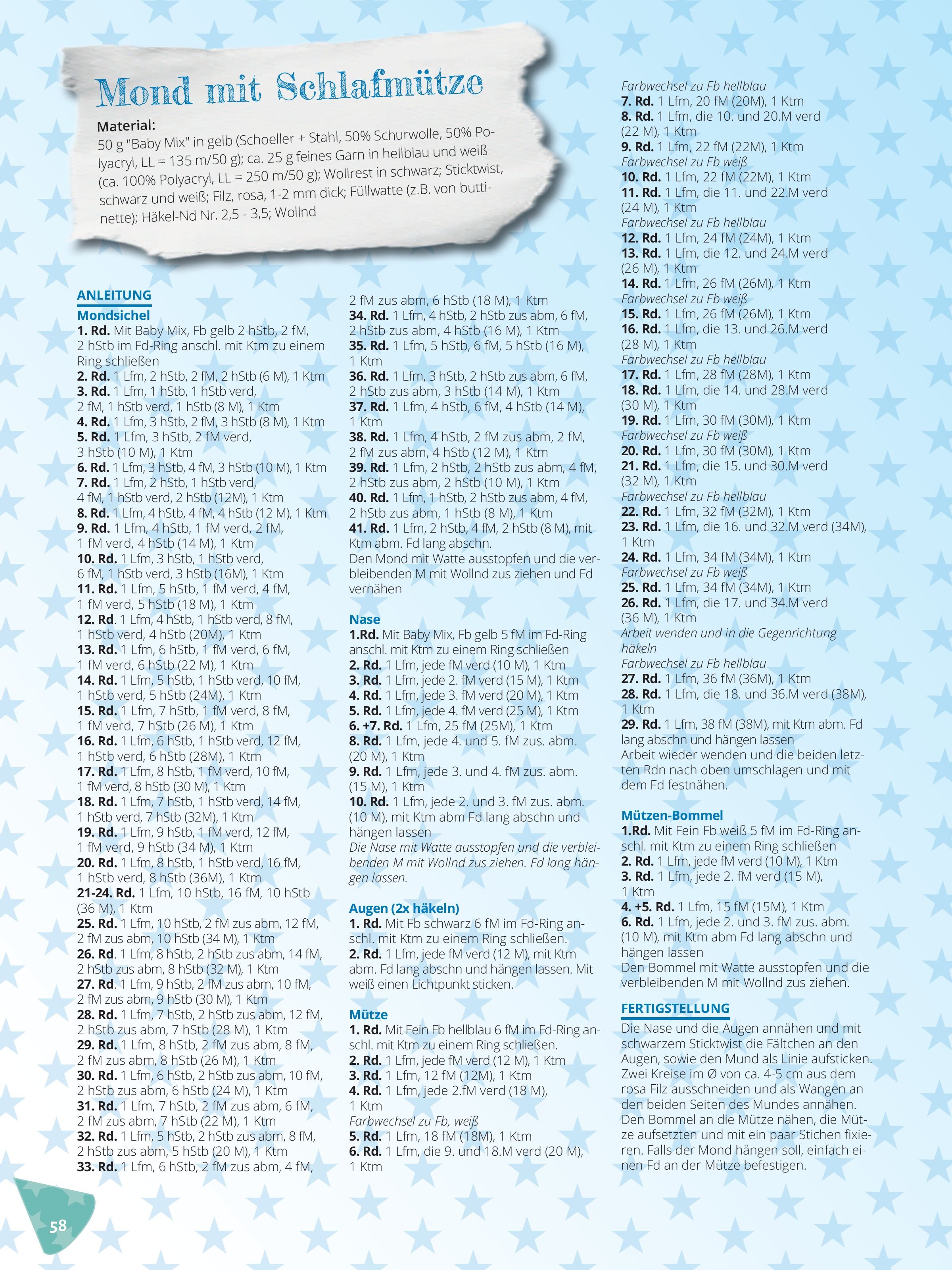 Mond mit Schlafmütze

Material:
50 g "Baby Mix" in gelb (Schoeller + Stahl, 50% Schurwolle, 50% Polyacryl, LL = 135 m/50 g); ca. 25 g feines Garn in hellblau und weiß (ca. 100% Polyacryl, LL = 250 m/50 g); Wollrest in schwarz; Sticktwist, schwarz und weiß; Filz, rosa, 1-2 mm dick; Füllwatte (z.B. von buttinette); Häkel-Nd Nr. 2,5 - 3,5; Wollnd

ANLEITUNG
Mondsichel
1. Rd. Mit Baby Mix, Fb gelb 2 hStb, 2 fM, 2 hStb im Fd-Ring anschl. mit Ktm zu einem Ring schließen
2. Rd. 1 Lfm, 2 hStb, 2 fM, 2 hStb (6 M), 1 Ktm
3. Rd. 1 Lfm, 1 hStb, 1 hStb verd, 2 fM, 1 hStb verd, 1 hStb (8 M), 1 Ktm
4. Rd. 1 Lfm, 3 hStb, 2 fM, 3 hStb (8 M), 1 Ktm
5. Rd. 1 Lfm, 3 hStb, 2 fM verd, 3 hStb (10 M), 1 Ktm
6. Rd. 1 Lfm, 3 hStb, 4 fM, 3 hStb (10 M), 1 Ktm
7. Rd. 1 Lfm, 2 hStb, 1 hStb verd, 4 fM, 1 hStb verd, 2 hStb (12M), 1 Ktm
8. Rd. 1 Lfm, 4 hStb, 4 fM, 4 hStb (12 M), 1 Ktm
9. Rd. 1 Lfm, 4 hStb, 1 fM verd, 2 fM, 1 fM verd, 4 hStb (14 M), 1 Ktm
10. Rd. 1 Lfm, 3 hStb, 1 hStb verd, 6 fM, 1 hStb verd, 3 hStb (16M), 1 Ktm
11. Rd. 1 Lfm, 5 hStb, 1 fM verd, 4 fM, 1 fM verd, 5 hStb (18 M), 1 Ktm
12. Rd. 1 Lfm, 4 hStb, 1 hStb verd, 8 fM, 1 hStb verd, 4 hStb (20M), 1 Ktm
13. Rd. 1 Lfm, 6 hStb, 1 fM verd, 6 fM, 1 fM verd, 6 hStb (22 M), 1 Ktm
14. Rd. 1 Lfm, 5 hStb, 1 hStb verd, 10 fM, 1 hStb verd, 5 hStb (24M), 1 Ktm
15. Rd. 1 Lfm, 7 hStb, 1 fM verd, 8 fM, 1 fM verd, 7 hStb (26 M), 1 Ktm
16. Rd. 1 Lfm, 6 hStb, 1 hStb verd, 12 fM, 1 hStb verd, 6 hStb (28M), 1 Ktm
17. Rd. 1 Lfm, 8 hStb, 1 fM verd, 10 fM, 1 fM verd, 8 hStb (30 M), 1 Ktm
18. Rd. 1 Lfm, 7 hStb, 1 hStb verd, 14 fM, 1 hStb verd, 7 hStb (32M), 1 Ktm
19. Rd. 1 Lfm, 9 hStb, 1 fM verd, 12 fM, 1 fM verd, 9 hStb (34 M), 1 Ktm
20. Rd. 1 Lfm, 8 hStb, 1 hStb verd, 16 fM, 1 hStb verd, 8 hStb (36M), 1 Ktm
21-24. Rd. 1 Lfm, 10 hStb, 16 fM, 10 hStb (36 M), 1 Ktm
25. Rd. 1 Lfm, 10 hStb, 2 fM zus abm, 12 fM, 2 fM zus abm, 10 hStb (34 M), 1 Ktm
26. Rd. 1 Lfm, 8 hStb, 2 hStb zus abm, 14 fM, 2 hStb zus abm, 8 hStb (32 M), 1 Ktm
27. Rd. 1 Lfm, 9 hStb, 2 fM zus abm, 10 fM, 2 fM zus abm, 9 hStb (30 M), 1 Ktm
28. Rd. 1 Lfm, 7 hStb, 2 hStb zus abm, 12 fM, 2 hStb zus abm, 7 hStb (28 M), 1 Ktm
29. Rd. 1 Lfm, 8 hStb, 2 fM zus abm, 8 fM, 2 fM zus abm, 8 hStb (26 M), 1 Ktm
30. Rd. 1 Lfm, 6 hStb, 2 hStb zus abm, 10 fM, 2 hStb zus abm, 6 hStb (24 M), 1 Ktm
31. Rd. 1 Lfm, 7 hStb, 2 fM zus abm, 6 fM, 2 fM zus abm, 7 hStb (22 M), 1 Ktm
32. Rd. 1 Lfm, 5 hStb, 2 hStb zus abm, 8 fM, 2 hStb zus abm, 5 hStb (20 M), 1 Ktm
33. Rd. 1 Lfm, 6 hStb, 2 fM zus abm, 4 fM, 2 fM zus abm, 6 hStb (18 M), 1 Ktm
34. Rd. 1 Lfm, 4 hStb, 2 hStb zus abm, 6 fM, 2 hStb zus abm, 4 hStb (16 M), 1 Ktm
35. Rd. 1 Lfm, 5 hStb, 6 fM, 5 hStb (16 M), 1 Ktm
36. Rd. 1 Lfm, 3 hStb, 2 hStb zus abm, 6 fM, 2 hStb zus abm, 3 hStb (14 M), 1 Ktm
37. Rd. 1 Lfm, 4 hStb, 6 fM, 4 hStb (14 M), 1 Ktm
38. Rd. 1 Lfm, 4 hStb, 2 fM zus abm, 2 fM, 2 fM zus abm, 4 hStb (12 M), 1 Ktm
39. Rd. 1 Lfm, 2 hStb, 2 hStb zus abm, 4 fM, 2 hStb zus abm, 2 hStb (10 M), 1 Ktm
40. Rd. 1 Lfm, 1 hStb, 2 hStb zus abm, 4 fM, 2 hStb zus abm, 1 hStb (8 M), 1 Ktm
41. Rd. 1 Lfm, 2 hStb, 4 fM, 2 hStb (8 M), mit Ktm abm. Fd lang abschn.
Den Mond mit Watte ausstopfen und die verbleibenden M mit Wollnd zus ziehen und Fd vernähen

Nase
1.Rd. Mit Baby Mix, Fb gelb 5 fM im Fd-Ring anschl. mit Ktm zu einem Ring schließen
2. Rd. 1 Lfm, jede fM verd (10 M), 1 Ktm
3. Rd. 1 Lfm, jede 2. fM verd (15 M), 1 Ktm
4. Rd. 1 Lfm, jede 3. fM verd (20 M), 1 Ktm
5. Rd. 1 Lfm, jede 4. fM verd (25 M), 1 Ktm
6. +7. Rd. 1 Lfm, 25 fM (25M), 1 Ktm
8. Rd. 1 Lfm, jede 4. und 5. fM zus. abm. (20 M), 1 Ktm
9. Rd. 1 Lfm, jede 3. und 4. fM zus. abm. (15 M), 1 Ktm
10. Rd. 1 Lfm, jede 2. und 3. fM zus. abm. (10 M), mit Ktm abm Fd lang abschn und hängen lassen
Die Nase mit Watte ausstopfen und die verbleibenden M mit Wollnd zus ziehen. Fd lang hängen lassen.

Augen (2x häkeln)
1. Rd. Mit Fb schwarz 6 fM im Fd-Ring anschl. mit Ktm zu einem Ring schließen.
2. Rd. 1 Lfm, jede fM verd (12 M), mit Ktm abm. Fd lang abschn und hängen lassen. Mit weiß einen Lichtpunkt sticken.

Mütze
1. Rd. Mit Fein Fb hellblau 6 fM im Fd-Ring anschl. mit Ktm zu einem Ring schließen.
2. Rd. 1 Lfm, jede fM verd (12 M), 1 Ktm
3. Rd. 1 Lfm, 12 fM (12M), 1 Ktm
4. Rd. 1 Lfm, jede 2.fM verd (18 M), 1 Ktm
Farbwechsel zu Fb, weiß
5. Rd. 1 Lfm, 18 fM (18M), 1 Ktm
6. Rd. 1 Lfm, die 9. und 18.M verd (20 M), 1 Ktm
Farbwechsel zu Fb hellblau
7. Rd. 1 Lfm, 20 fM (20M), 1 Ktm
8. Rd. 1 Lfm, die 10. und 20.M verd (22 M), 1 Ktm
9. Rd. 1 Lfm, 22 fM (22M), 1 Ktm
Farbwechsel zu Fb weiß
10. Rd. 1 Lfm, 22 fM (22M), 1 Ktm
11. Rd. 1 Lfm, die 11. und 22.M verd (24 M), 1 Ktm
Farbwechsel zu Fb hellblau
12. Rd. 1 Lfm, 24 fM (24M), 1 Ktm
13. Rd. 1 Lfm, die 12. und 24.M verd (26 M), 1 Ktm
14. Rd. 1 Lfm, 26 fM (26M), 1 Ktm
Farbwechsel zu Fb weiß
15. Rd. 1 Lfm, 26 fM (26M), 1 Ktm
16. Rd. 1 Lfm, die 13. und 26.M verd (28 M), 1 Ktm
Farbwechsel zu Fb hellblau
17. Rd. 1 Lfm, 28 fM (28M), 1 Ktm
18. Rd. 1 Lfm, die 14. und 28.M verd (30 M), 1 Ktm
19. Rd. 1 Lfm, 30 fM (30M), 1 Ktm
Farbwechsel zu Fb weiß
20. Rd. 1 Lfm, 30 fM (30M), 1 Ktm
21. Rd. 1 Lfm, die 15. und 30.M verd (32 M), 1 Ktm
Farbwechsel zu Fb hellblau
22. Rd. 1 Lfm, 32 fM (32M), 1 Ktm
23. Rd. 1 Lfm, die 16. und 32.M verd (34M), 1 Ktm
24. Rd. 1 Lfm, 34 fM (34M), 1 Ktm
Farbwechsel zu Fb weiß
25. Rd. 1 Lfm, 34 fM (34M), 1 Ktm
26. Rd. 1 Lfm, die 17. und 34.M verd (36 M), 1 Ktm
Arbeit wenden und in die Gegenrichtung häkeln
Farbwechsel zu Fb hellblau
27. Rd. 1 Lfm, 36 fM (36M), 1 Ktm
28. Rd. 1 Lfm, die 18. und 36.M verd (38M), 1 Ktm
29. Rd. 1 Lfm, 38 fM (38M), mit Ktm abm. Fd lang abschn und hängen lassen
Arbeit wieder wenden und die beiden letzten Rdn nach oben umschlagen und mit dem Fd festnähen.

Mützen-Bommel
1.Rd. Mit Fein Fb weiß 5 fM im Fd-Ring anschl. mit Ktm zu einem Ring schließen
2. Rd. 1 Lfm, jede fM verd (10 M), 1 Ktm
3. Rd. 1 Lfm, jede 2. fM verd (15 M), 1 Ktm
4. +5. Rd. 1 Lfm, 15 fM (15M), 1 Ktm
6. Rd. 1 Lfm, jede 2. und 3. fM zus. abm. (10 M), mit Ktm abm Fd lang abschn und hängen lassen
Den Bommel mit Watte ausstopfen und die verbleibenden M mit Wollnd zus ziehen.

FERTIGSTELLUNG
Die Nase und die Augen annähen und mit schwarzem Sticktwist die Fältchen an den Augen, sowie den Mund als Linie aufsticken. Zwei Kreise im Ø von ca. 4-5 cm aus dem rosa Filz ausschneiden und als Wangen an den beiden Seiten des Mundes annähen. Den Bommel an die Mütze nähen, die Mütze aufsetzten und mit ein paar Stichen fixieren. Falls der Mond hängen soll, einfach einen Fd an der Mütze befestigen.

58